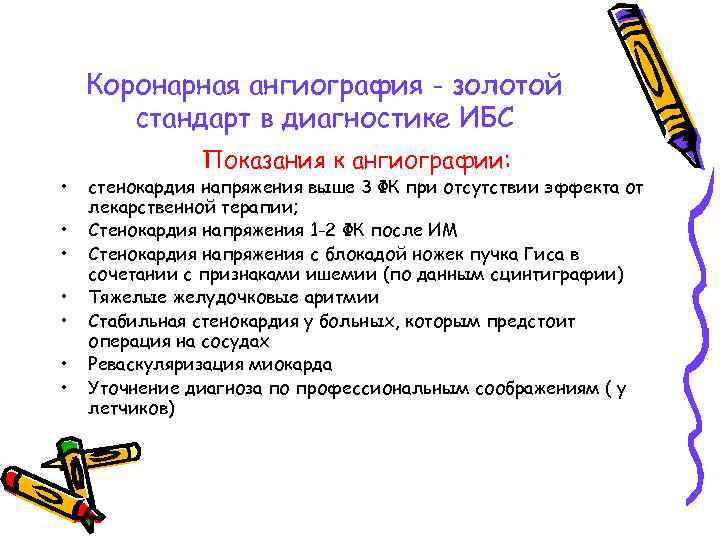 Коронарная ангиография - золотой стандарт в диагностике ИБС

Показания к ангиографии:

• стенокардия напряжения выше 3 ФК при отсутствии эффекта от лекарственной терапии;
• Стенокардия напряжения 1-2 ФК после ИМ
• Стенокардия напряжения с блокадой ножек пучка Гиса в сочетании с признаками ишемии (по данным сцинтиграфии)
• Тяжелые желудочковые аритмии
• Стабильная стенокардия у больных, которым предстоит операция на сосудах
• Реваскуляризация миокарда
• Уточнение диагноза по профессиональным соображениям ( у летчиков)